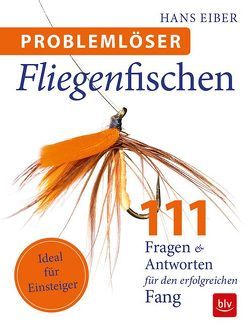 HANS EIBER

PROBLEMLÖSER

Fliegenfischen

111
Fragen & Antworten
für den erfolgreichen
Fang

Ideal für Einsteiger

blv